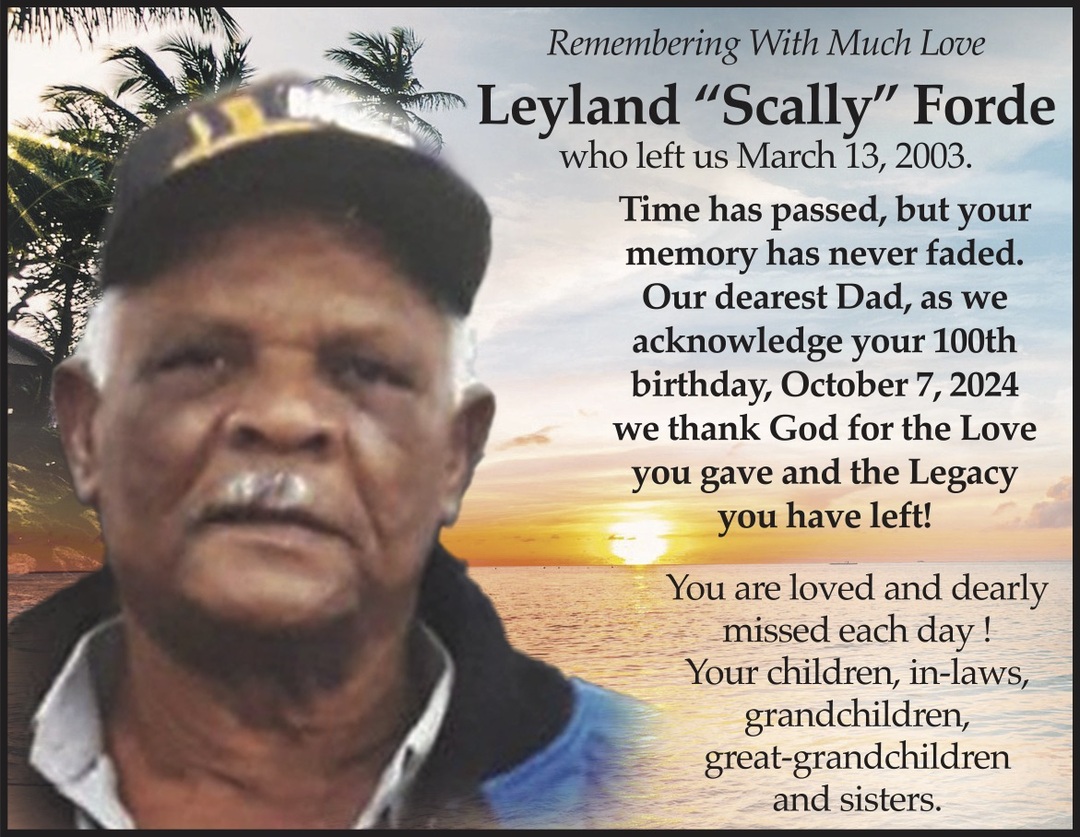 Remembering With Much Love

Leyland "Scally" Forde

who left us March 13, 2003.

Time has passed, but your memory has never faded. Our dearest Dad, as we acknowledge your 100th birthday, October 7, 2024 we thank God for the Love you gave and the Legacy you have left!

You are loved and dearly missed each day !
Your children, in-laws, grandchildren, great-grandchildren and sisters.